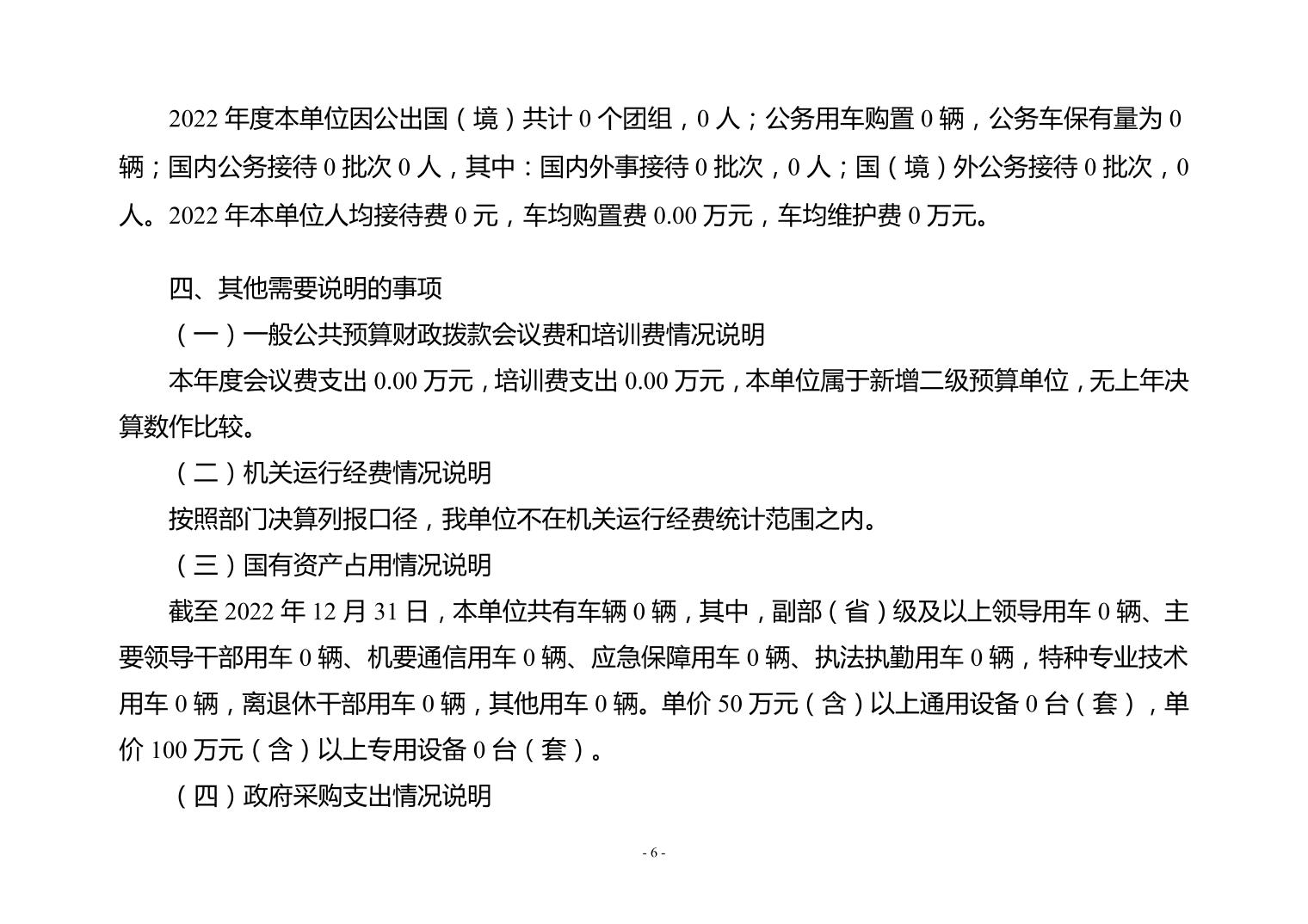 2022 年度本单位因公出国（境）共计 0 个团组，0 人；公务用车购置 0 辆，公务车保有量为 0 辆；国内公务接待 0 批次 0 人，其中：国内外事接待 0 批次，0 人；国（境）外公务接待 0 批次，0 人。2022 年本单位人均接待费 0 元，车均购置费 0.00 万元，车均维护费 0 万元。

四、其他需要说明的事项

（一）一般公共预算财政拨款会议费和培训费情况说明

本年度会议费支出 0.00 万元，培训费支出 0.00 万元，本单位属于新增二级预算单位，无上年决算数作比较。

（二）机关运行经费情况说明

按照部门决算列报口径，我单位不在机关运行经费统计范围之内。

（三）国有资产占用情况说明

截至 2022 年 12 月 31 日，本单位共有车辆 0 辆，其中，副部（省）级及以上领导用车 0 辆、主要领导干部用车 0 辆、机要通信用车 0 辆、应急保障用车 0 辆、执法执勤用车 0 辆，特种专业技术用车 0 辆，离退休干部用车 0 辆，其他用车 0 辆。单价 50 万元（含）以上通用设备 0 台（套），单价 100 万元（含）以上专用设备 0 台（套）。

（四）政府采购支出情况说明

- 6 -